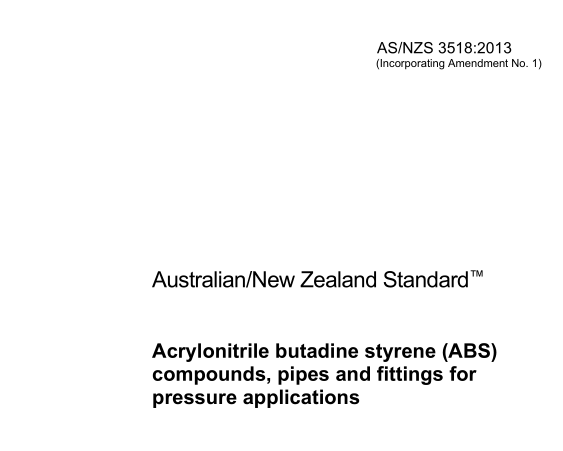 AS/NZS 3518:2013
(Incorporating Amendment No. 1)

Australian/New Zealand Standard™

Acrylonitrile butadine styrene (ABS) compounds, pipes and fittings for pressure applications